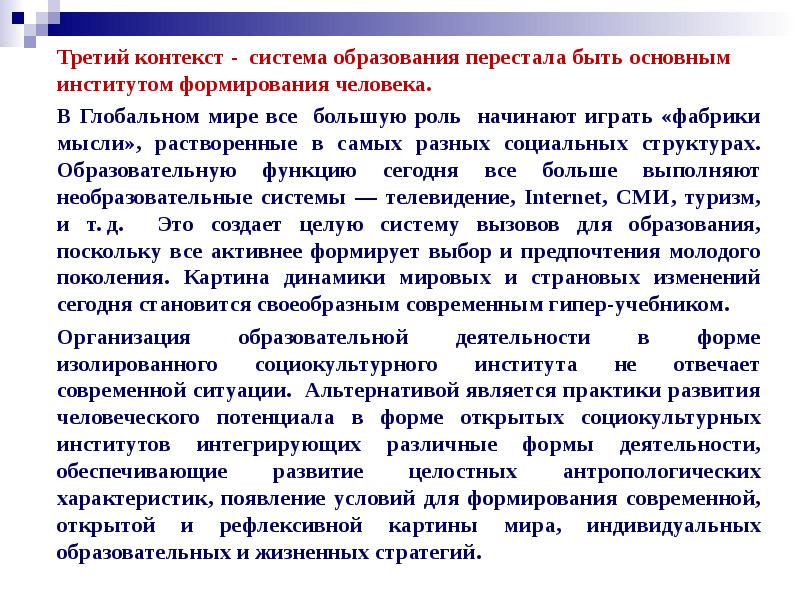 Третий контекст - система образования перестала быть основным институтом формирования человека.

В Глобальном мире все большую роль начинают играть «фабрики мысли», растворенные в самых разных социальных структурах. Образовательную функцию сегодня все больше выполняют необразовательные системы — телевидение, Internet, СМИ, туризм, и т. д. Это создает целую систему вызовов для образования, поскольку все активнее формирует выбор и предпочтения молодого поколения. Картина динамики мировых и страновых изменений сегодня становится своеобразным современным гипер-учебником.

Организация образовательной деятельности в форме изолированного социокультурного института не отвечает современной ситуации. Альтернативой является практики развития человеческого потенциала в форме открытых социокультурных институтов интегрирующих различные формы деятельности, обеспечивающие развитие целостных антропологических характеристик, появление условий для формирования современной, открытой и рефлексивной картины мира, индивидуальных образовательных и жизненных стратегий.